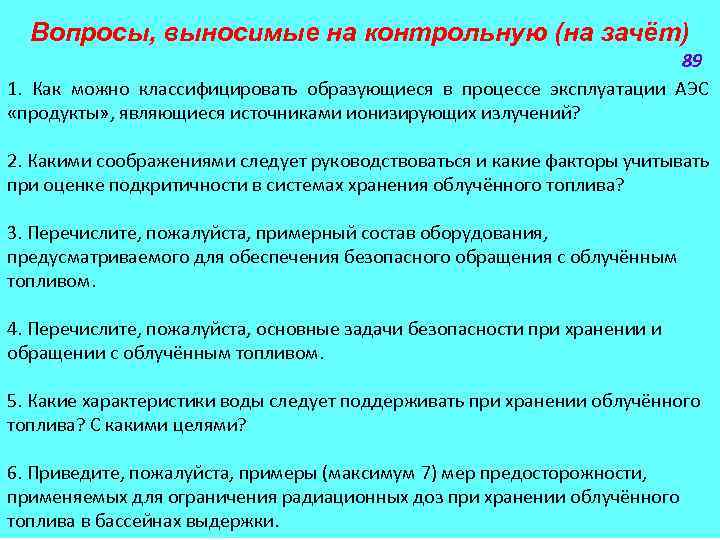 Вопросы, выносимые на контрольную (на зачёт)

89

1. Как можно классифицировать образующиеся в процессе эксплуатации АЭС «продукты», являющиеся источниками ионизирующих излучений?

2. Какими соображениями следует руководствоваться и какие факторы учитывать при оценке подкритичности в системах хранения облучённого топлива?

3. Перечислите, пожалуйста, примерный состав оборудования, предусматриваемого для обеспечения безопасного обращения с облучённым топливом.

4. Перечислите, пожалуйста, основные задачи безопасности при хранении и обращении с облучённым топливом.

5. Какие характеристики воды следует поддерживать при хранении облучённого топлива? С какими целями?

6. Приведите, пожалуйста, примеры (максимум 7) мер предосторожности, применяемых для ограничения радиационных доз при хранении облучённого топлива в бассейнах выдержки.